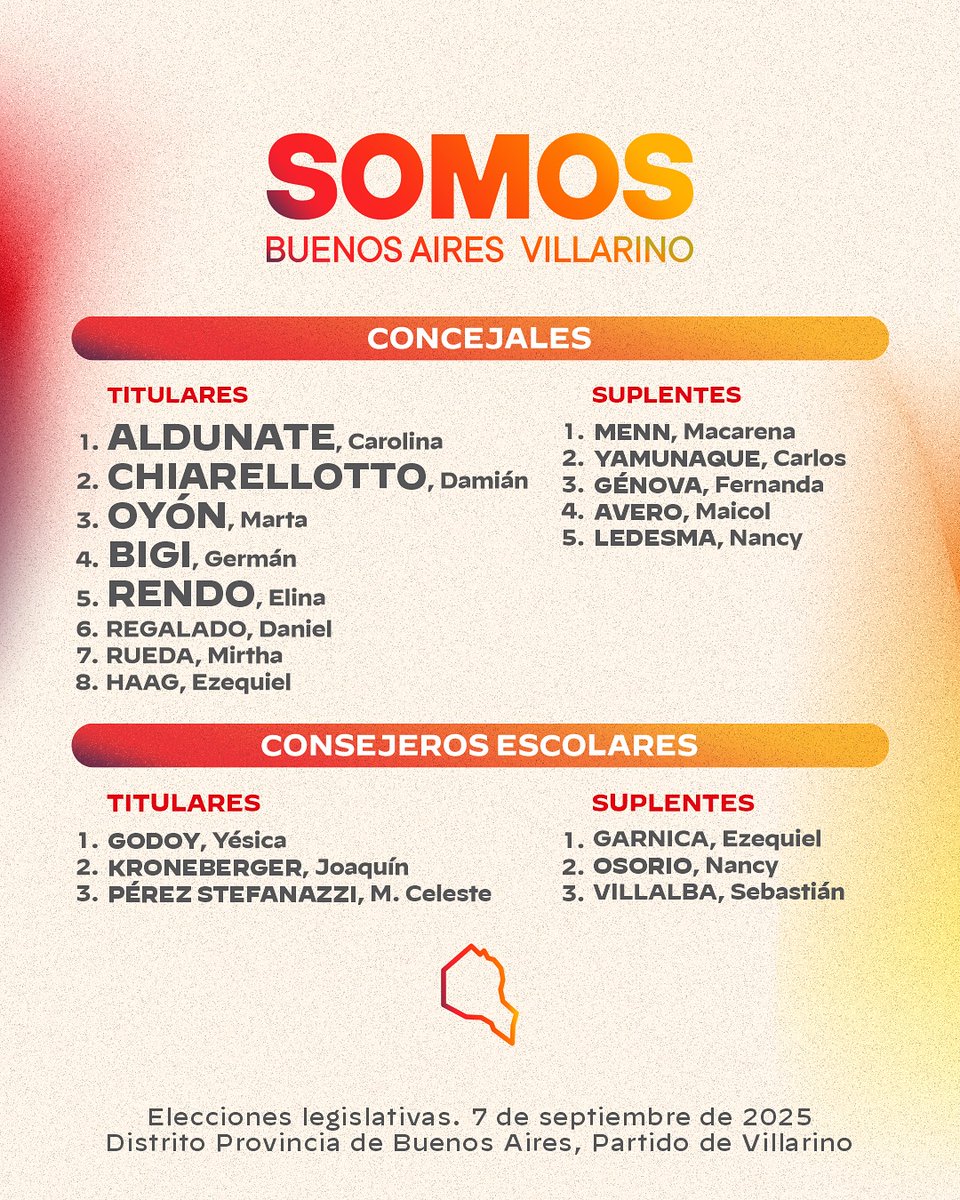 SOMOS
BUENOS AIRES VILLARINO

CONCEJALES

TITULARES
1. ALDUNATE, Carolina
2. CHIARELLOTTO, Damián
3. OYÓN, Marta
4. BIGI, Germán
5. RENDO, Elina
6. REGALADO, Daniel
7. RUEDA, Mirtha
8. HAAG, Ezequiel

SUPLENTES
1. MENN, Macarena
2. YAMUNAQUE, Carlos
3. GÉNOVA, Fernanda
4. AVERO, Maicol
5. LEDESMA, Nancy

CONSEJEROS ESCOLARES

TITULARES
1. GODOY, Yésica
2. KRONEBERGER, Joaquín
3. PÉREZ STEFANAZZI, M. Celeste

SUPLENTES
1. GARNICA, Ezequiel
2. OSORIO, Nancy
3. VILLALBA, Sebastián

Elecciones legislativas. 7 de septiembre de 2025
Distrito Provincia de Buenos Aires, Partido de Villarino